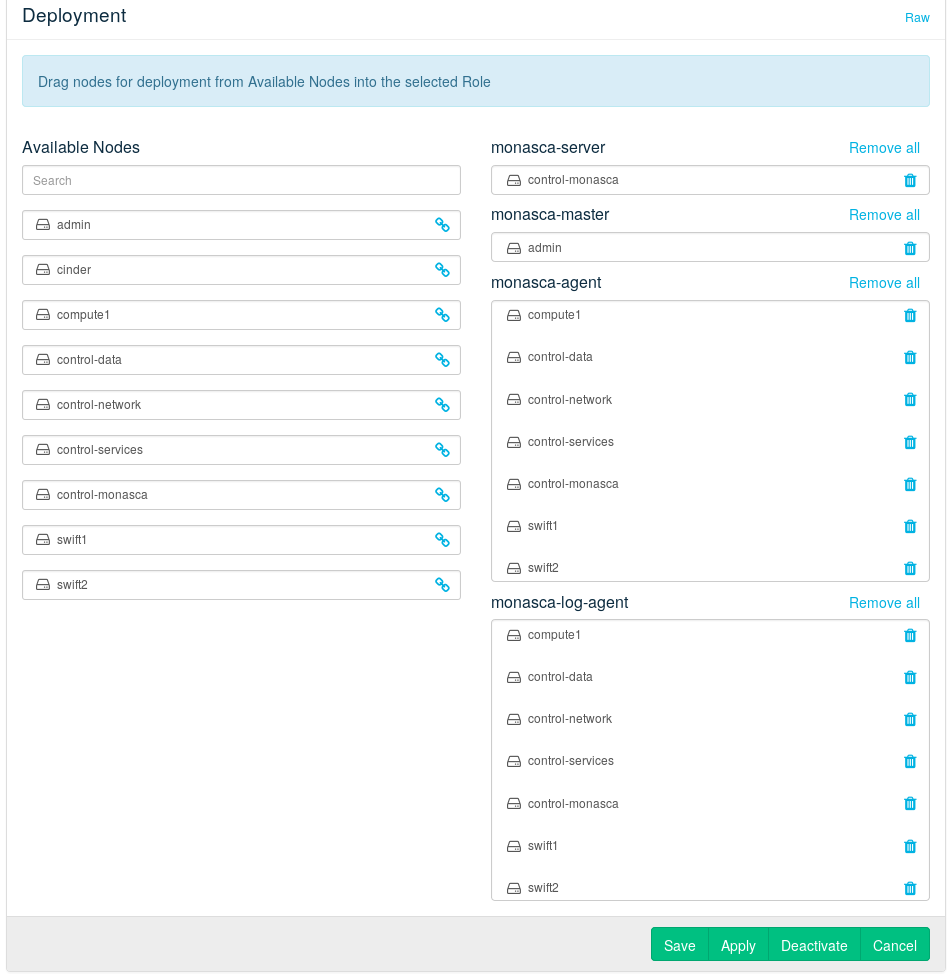 Deployment

Raw

Drag nodes for deployment from Available Nodes into the selected Role

Available Nodes

Search

admin

cinder

compute1

control-data

control-network

control-services

control-monasca

swift1

swift2

monasca-server

Remove all

control-monasca

monasca-master

Remove all

admin

monasca-agent

Remove all

compute1

control-data

control-network

control-services

control-monasca

swift1

swift2

monasca-log-agent

Remove all

compute1

control-data

control-network

control-services

control-monasca

swift1

swift2

Save

Apply

Deactivate

Cancel